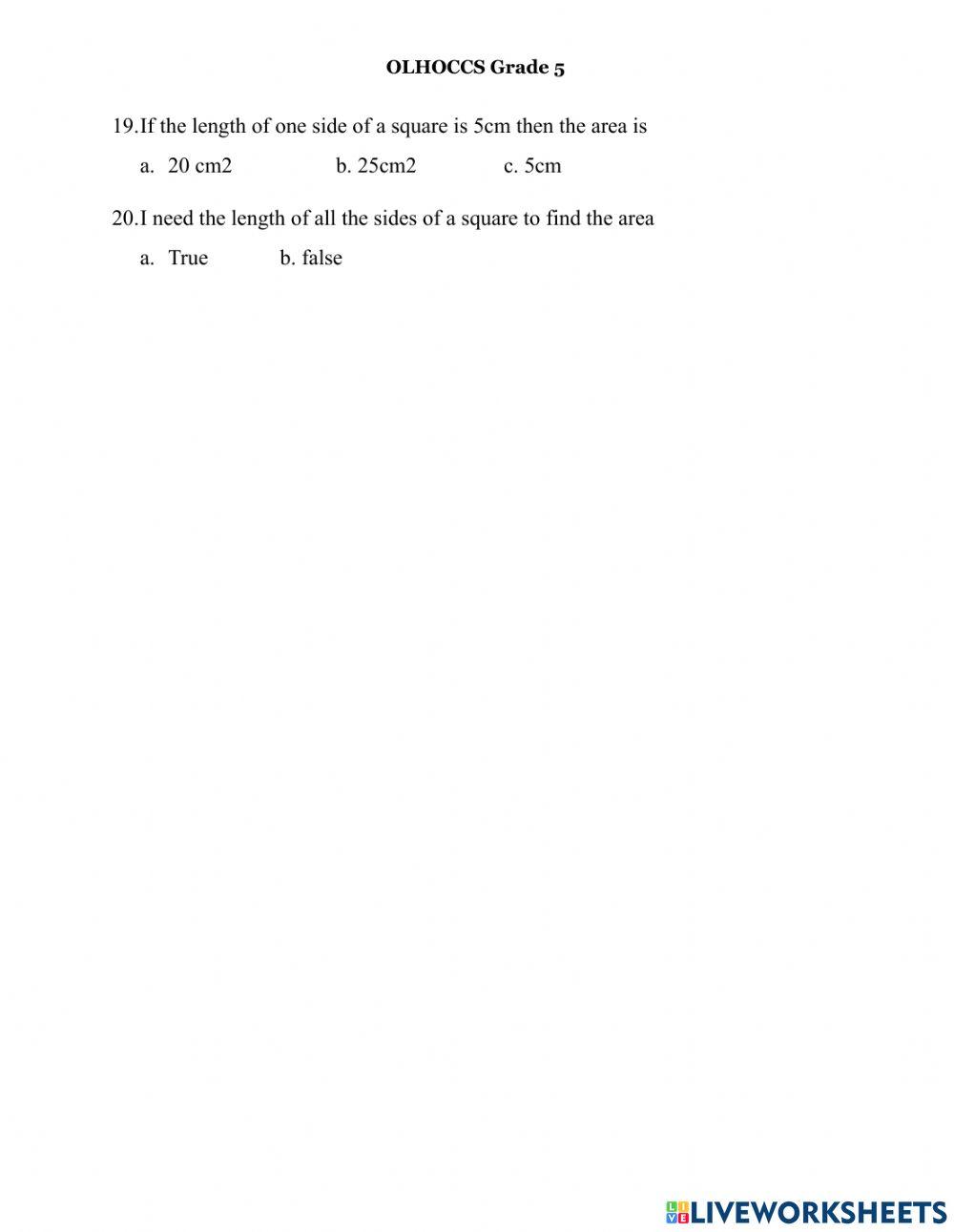 OLHOCCS Grade 5

19.If the length of one side of a square is 5cm then the area is

a. 20 cm2 b. 25cm2 c. 5cm

20.I need the length of all the sides of a square to find the area

a. True b. false

LIVEWORKSHEETS